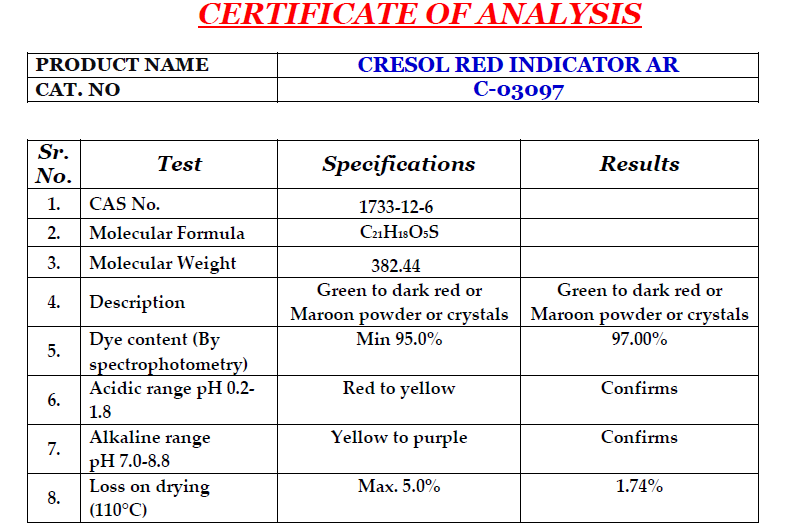 CERTIFICATE OF ANALYSIS

| PRODUCT NAME | CRESOL RED INDICATOR AR |
|---|---|
| CAT. NO | C-03097 |

| Sr. No. | Test | Specifications | Results |
|---|---|---|---|
| 1. | CAS No. | 1733-12-6 | |
| 2. | Molecular Formula | $C_{21}H_{18}O_5S$ | |
| 3. | Molecular Weight | 382.44 | |
| 4. | Description | Green to dark red or Maroon powder or crystals | Green to dark red or Maroon powder or crystals |
| 5. | Dye content (By spectrophotometry) | Min 95.0% | 97.00% |
| 6. | Acidic range pH 0.2-1.8 | Red to yellow | Confirms |
| 7. | Alkaline range pH 7.0-8.8 | Yellow to purple | Confirms |
| 8. | Loss on drying (110°C) | Max. 5.0% | 1.74% |